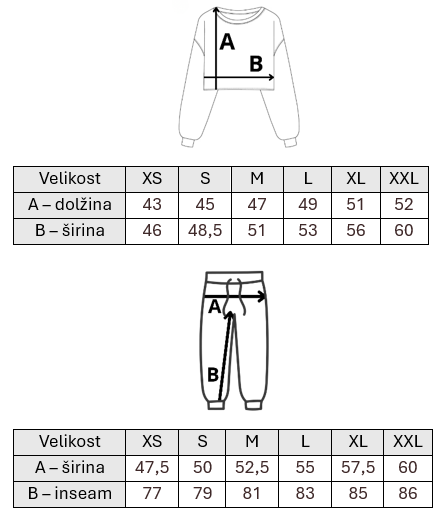 A
B

| Velikost | XS | S | M | L | XL | XXL |
|---|---|---|---|---|---|---|
| A – dolžina | 43 | 45 | 47 | 49 | 51 | 52 |
| B – širina | 46 | 48,5 | 51 | 53 | 56 | 60 |

A
B

| Velikost | XS | S | M | L | XL | XXL |
|---|---|---|---|---|---|---|
| A – širina | 47,5 | 50 | 52,5 | 55 | 57,5 | 60 |
| B – inseam | 77 | 79 | 81 | 83 | 85 | 86 |